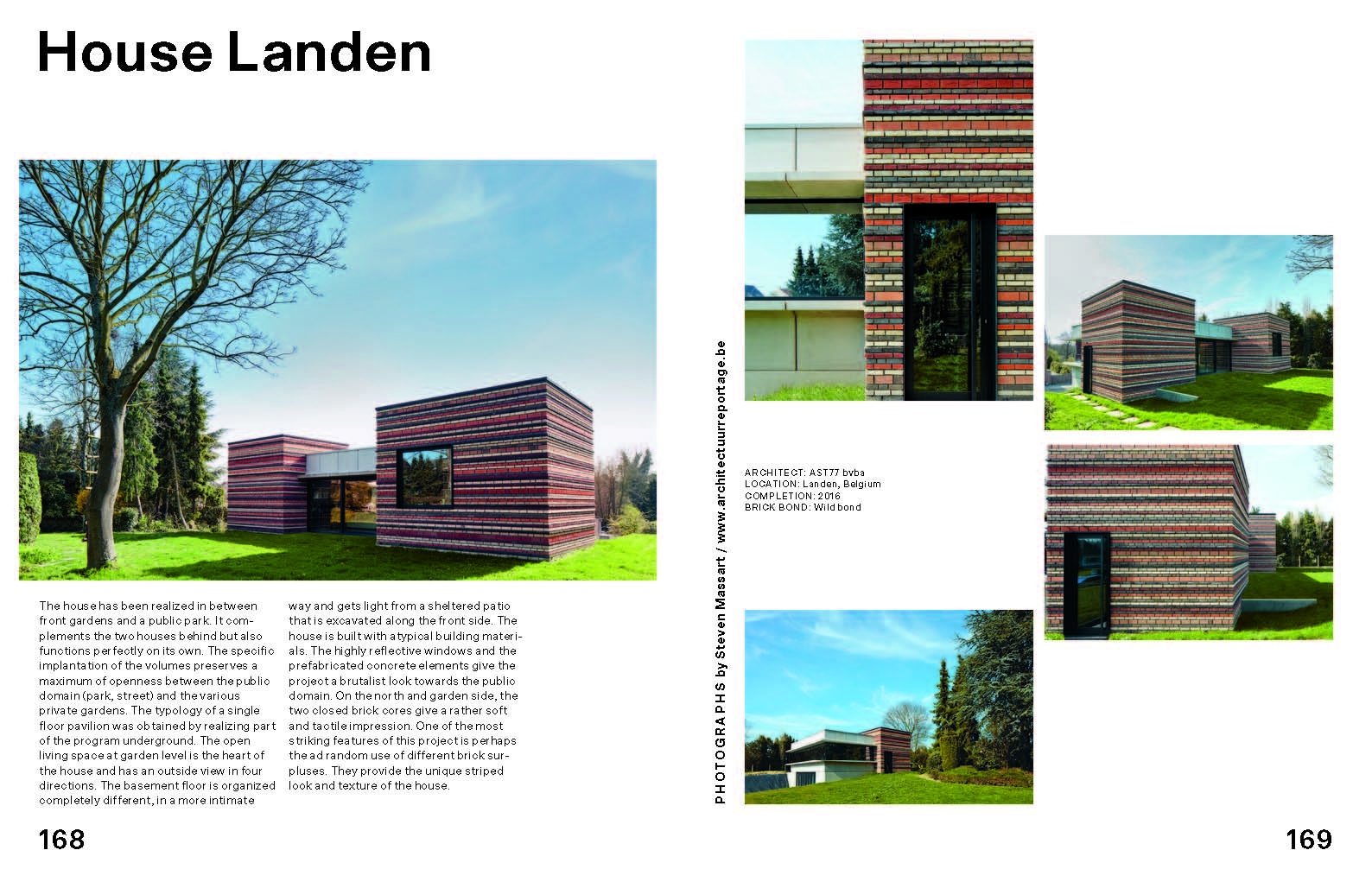 House Landen

The house has been realized in between front gardens and a public park. It complements the two houses behind but also functions perfectly on its own. The specific implantation of the volumes preserves a maximum of openness between the public domain (park, street) and the various private gardens. The typology of a single floor pavilion was obtained by realizing part of the program underground. The open living space at garden level is the heart of the house and has an outside view in four directions. The basement floor is organized completely different, in a more intimate way and gets light from a sheltered patio that is excavated along the front side. The house is built with atypical building materials. The highly reflective windows and the prefabricated concrete elements give the project a brutalist look towards the public domain. On the north and garden side, the two closed brick cores give a rather soft and tactile impression. One of the most striking features of this project is perhaps the ad random use of different brick surpluses. They provide the unique striped look and texture of the house.

168

PHOTOGRAPHS by Steven Massart / www.architectuurreportage.be

ARCHITECT: AST77 bvba
LOCATION: Landen, Belgium
COMPLETION: 2016
BRICK BOND: Wild bond

169